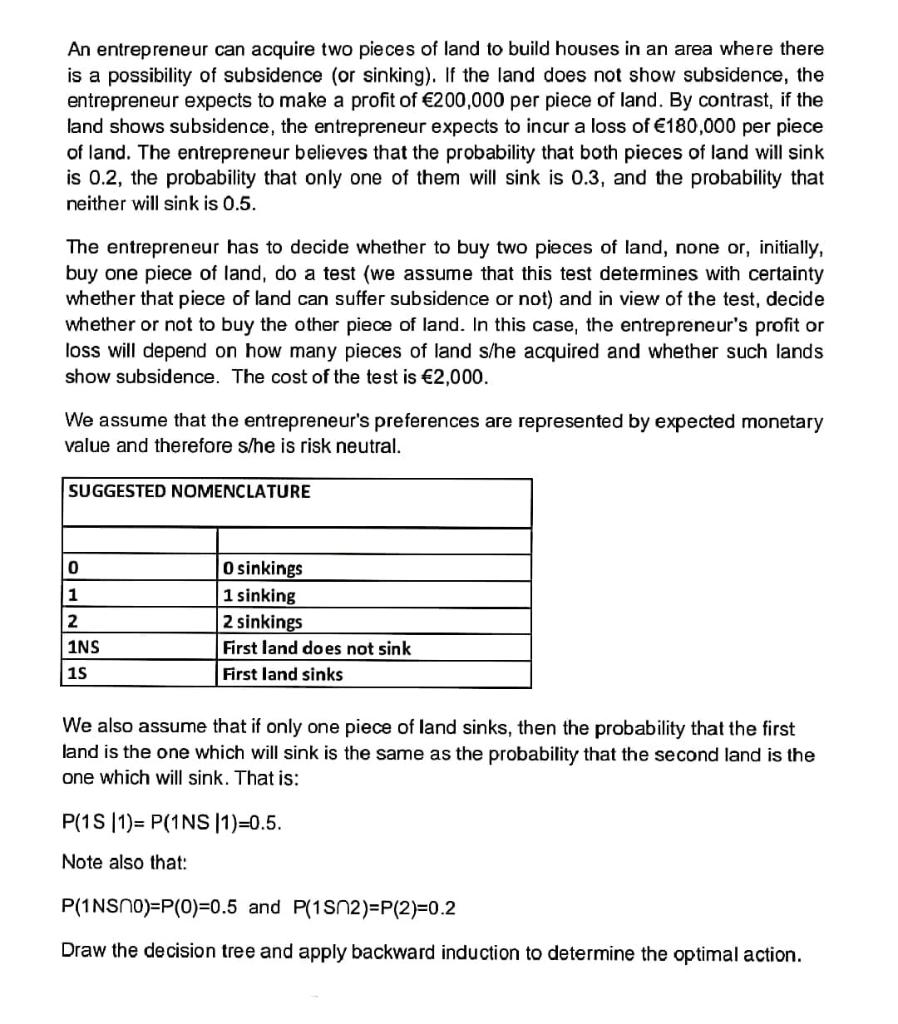 An entrepreneur can acquire two pieces of land to build houses in an area where there is a possibility of subsidence (or sinking). If the land does not show subsidence, the entrepreneur expects to make a profit of €200,000 per piece of land. By contrast, if the land shows subsidence, the entrepreneur expects to incur a loss of €180,000 per piece of land. The entrepreneur believes that the probability that both pieces of land will sink is 0.2, the probability that only one of them will sink is 0.3, and the probability that neither will sink is 0.5.

The entrepreneur has to decide whether to buy two pieces of land, none or, initially, buy one piece of land, do a test (we assume that this test determines with certainty whether that piece of land can suffer subsidence or not) and in view of the test, decide whether or not to buy the other piece of land. In this case, the entrepreneur's profit or loss will depend on how many pieces of land s/he acquired and whether such lands show subsidence. The cost of the test is €2,000.

We assume that the entrepreneur's preferences are represented by expected monetary value and therefore s/he is risk neutral.

| SUGGESTED NOMENCLATURE | |
|---|---|
| | |
| 0 | 0 sinkings |
| 1 | 1 sinking |
| 2 | 2 sinkings |
| 1NS | First land does not sink |
| 1S | First land sinks |

We also assume that if only one piece of land sinks, then the probability that the first land is the one which will sink is the same as the probability that the second land is the one which will sink. That is:

P(1S |1)= P(1NS |1)=0.5.

Note also that:

P(1NS∩0)=P(0)=0.5 and P(1S∩2)=P(2)=0.2

Draw the decision tree and apply backward induction to determine the optimal action.